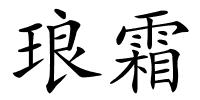 琅霜